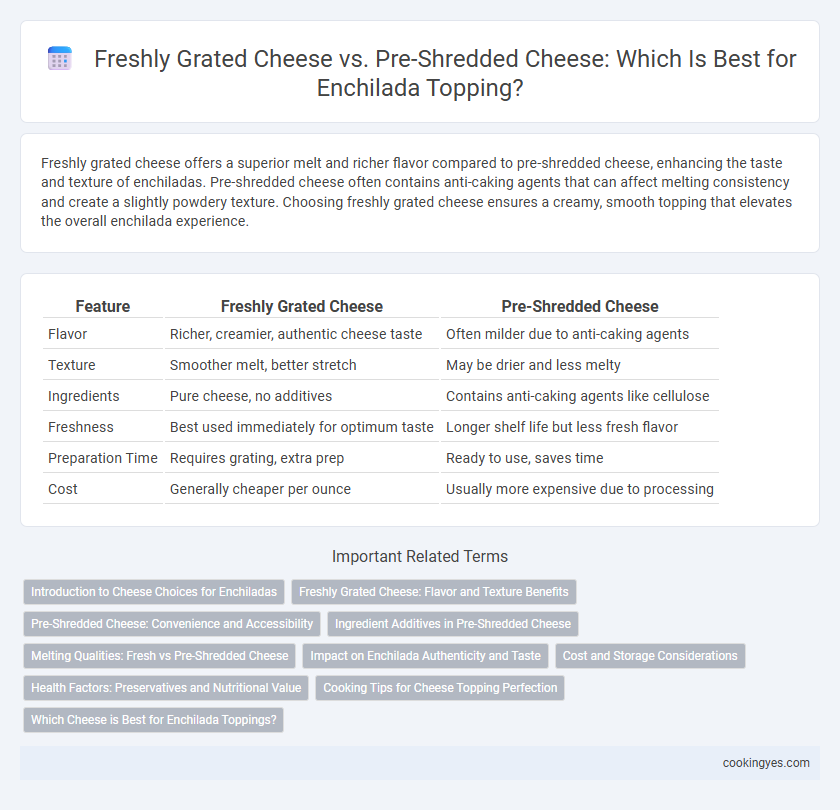 Freshly Grated Cheese vs. Pre-Shredded Cheese: Which Is Best for Enchilada Topping?

Freshly grated cheese offers a superior melt and richer flavor compared to pre-shredded cheese, enhancing the taste and texture of enchiladas. Pre-shredded cheese often contains anti-caking agents that can affect melting consistency and create a slightly powdery texture. Choosing freshly grated cheese ensures a creamy, smooth topping that elevates the overall enchilada experience.

| Feature | Freshly Grated Cheese | Pre-Shredded Cheese |
|---|---|---|
| Flavor | Richer, creamier, authentic cheese taste | Often milder due to anti-caking agents |
| Texture | Smoother melt, better stretch | May be drier and less melty |
| Ingredients | Pure cheese, no additives | Contains anti-caking agents like cellulose |
| Freshness | Best used immediately for optimum taste | Longer shelf life but less fresh flavor |
| Preparation Time | Requires grating, extra prep | Ready to use, saves time |
| Cost | Generally cheaper per ounce | Usually more expensive due to processing |

Important Related Terms

Introduction to Cheese Choices for Enchiladas
Freshly Grated Cheese: Flavor and Texture Benefits
Pre-Shredded Cheese: Convenience and Accessibility
Ingredient Additives in Pre-Shredded Cheese
Melting Qualities: Fresh vs Pre-Shredded Cheese
Impact on Enchilada Authenticity and Taste
Cost and Storage Considerations
Health Factors: Preservatives and Nutritional Value
Cooking Tips for Cheese Topping Perfection
Which Cheese is Best for Enchilada Toppings?

cookingyes.com